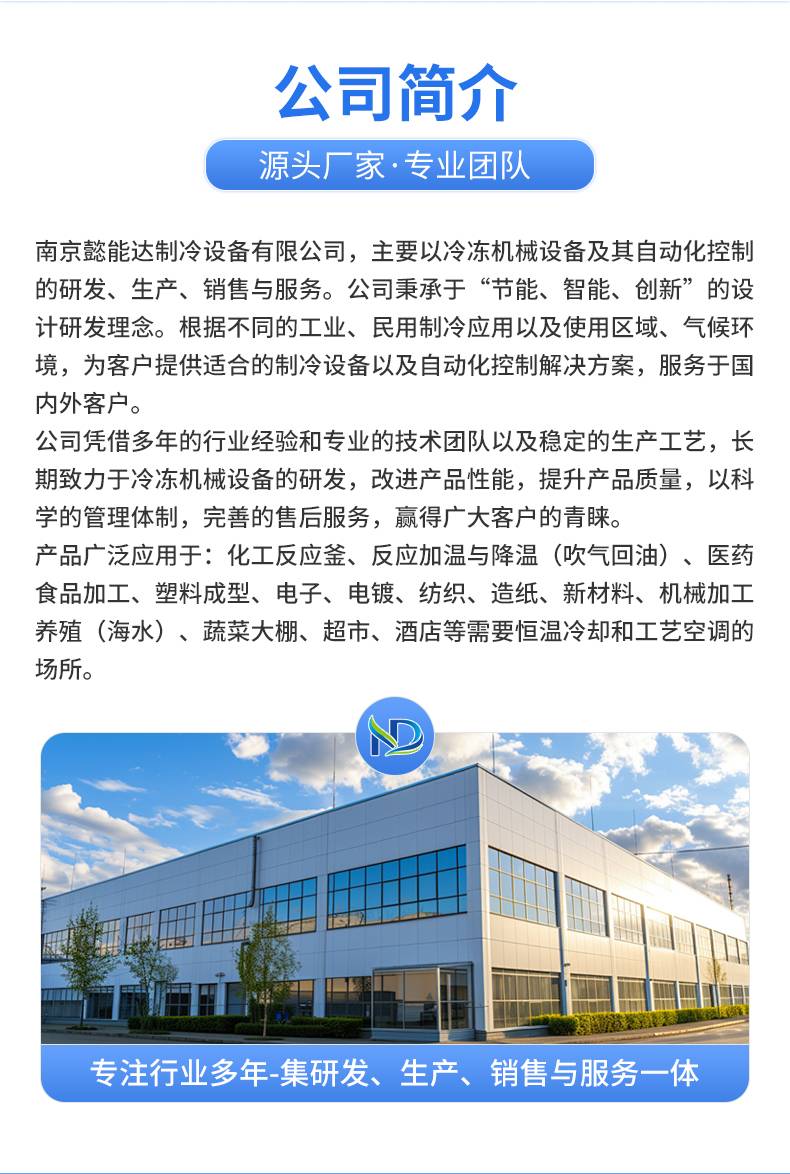 公司简介

源头厂家·专业团队

南京懿能达制冷设备有限公司，主要以冷冻机械设备及其自动化控制的研发、生产、销售与服务。公司秉承于“节能、智能、创新”的设计研发理念。根据不同的工业、民用制冷应用以及使用区域、气候环境，为客户提供适合的制冷设备以及自动化控制解决方案，服务于国内外客户。

公司凭借多年的行业经验和专业的技术团队以及稳定的生产工艺，长期致力于冷冻机械设备的研发，改进产品性能，提升产品质量，以科学的管理体制，完善的售后服务，赢得广大客户的青睐。

产品广泛应用于：化工反应釜、反应加温与降温（吹气回油）、医药食品加工、塑料成型、电子、电镀、纺织、造纸、新材料、机械加工养殖（海水）、蔬菜大棚、超市、酒店等需要恒温冷却和工艺空调的场所。

专注行业多年-集研发、生产、销售与服务一体